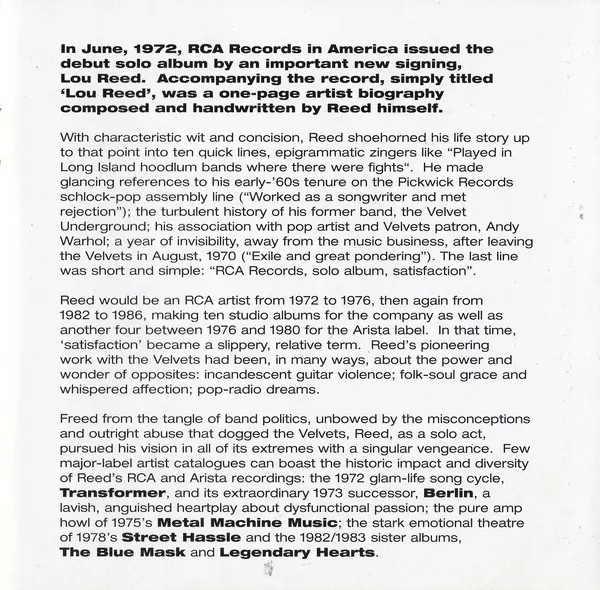 In June, 1972, RCA Records in America issued the debut solo album by an important new signing, Lou Reed. Accompanying the record, simply titled 'Lou Reed', was a one-page artist biography composed and handwritten by Reed himself.

With characteristic wit and concision, Reed shoehorned his life story up to that point into ten quick lines, epigrammatic zingers like "Played in Long Island hoodlum bands where there were fights". He made glancing references to his early-'60s tenure on the Pickwick Records schlock-pop assembly line ("Worked as a songwriter and met rejection"); the turbulent history of his former band, the Velvet Underground; his association with pop artist and Velvets patron, Andy Warhol; a year of invisibility, away from the music business, after leaving the Velvets in August, 1970 ("Exile and great pondering"). The last line was short and simple: "RCA Records, solo album, satisfaction".

Reed would be an RCA artist from 1972 to 1976, then again from 1982 to 1986, making ten studio albums for the company as well as another four between 1976 and 1980 for the Arista label. In that time, 'satisfaction' became a slippery, relative term. Reed's pioneering work with the Velvets had been, in many ways, about the power and wonder of opposites: incandescent guitar violence; folk-soul grace and whispered affection; pop-radio dreams.

Freed from the tangle of band politics, unbowed by the misconceptions and outright abuse that dogged the Velvets, Reed, as a solo act, pursued his vision in all of its extremes with a singular vengeance. Few major-label artist catalogues can boast the historic impact and diversity of Reed's RCA and Arista recordings: the 1972 glam-life song cycle, Transformer, and its extraordinary 1973 successor, Berlin, a lavish, anguished heartplay about dysfunctional passion; the pure amp howl of 1975's Metal Machine Music; the stark emotional theatre of 1978's Street Hassle and the 1982/1983 sister albums, The Blue Mask and Legendary Hearts.